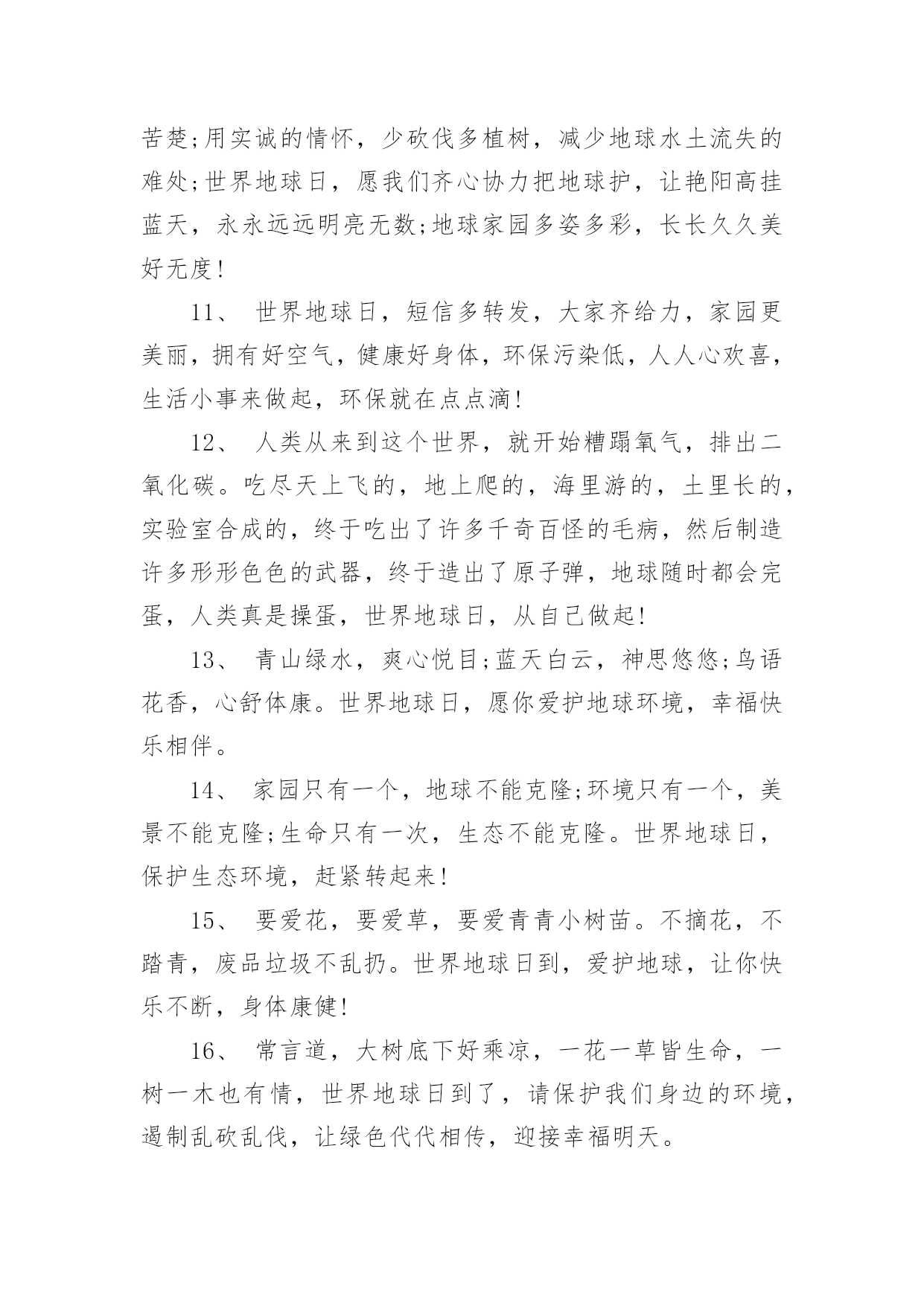 苦楚;用实诚的情怀，少砍伐多植树，减少地球水土流失的难处;世界地球日，愿我们齐心协力把地球护，让艳阳高挂蓝天，永永远远明亮无数;地球家园多姿多彩，长长久久美好无度!

11、 世界地球日，短信多转发，大家齐给力，家园更美丽，拥有好空气，健康好身体，环保污染低，人人心欢喜，生活小事来做起，环保就在点点滴!

12、 人类从来到这个世界，就开始糟蹋氧气，排出二氧化碳。吃尽天上飞的，地上爬的，海里游的，土里长的，实验室合成的，终于吃出了许多千奇百怪的毛病，然后制造许多形形色色的武器，终于造出了原子弹，地球随时都会完蛋，人类真是操蛋，世界地球日，从自己做起!

13、 青山绿水，爽心悦目;蓝天白云，神思悠悠;鸟语花香，心舒体康。世界地球日，愿你爱护地球环境，幸福快乐相伴。

14、 家园只有一个，地球不能克隆;环境只有一个，美景不能克隆;生命只有一次，生态不能克隆。世界地球日，保护生态环境，赶紧转起来!

15、 要爱花，要爱草，要爱青青小树苗。不摘花，不踏青，废品垃圾不乱扔。世界地球日到，爱护地球，让你快乐不断，身体康健!

16、 常言道，大树底下好乘凉，一花一草皆生命，一树一木也有情，世界地球日到了，请保护我们身边的环境，遏制乱砍乱伐，让绿色代代相传，迎接幸福明天。